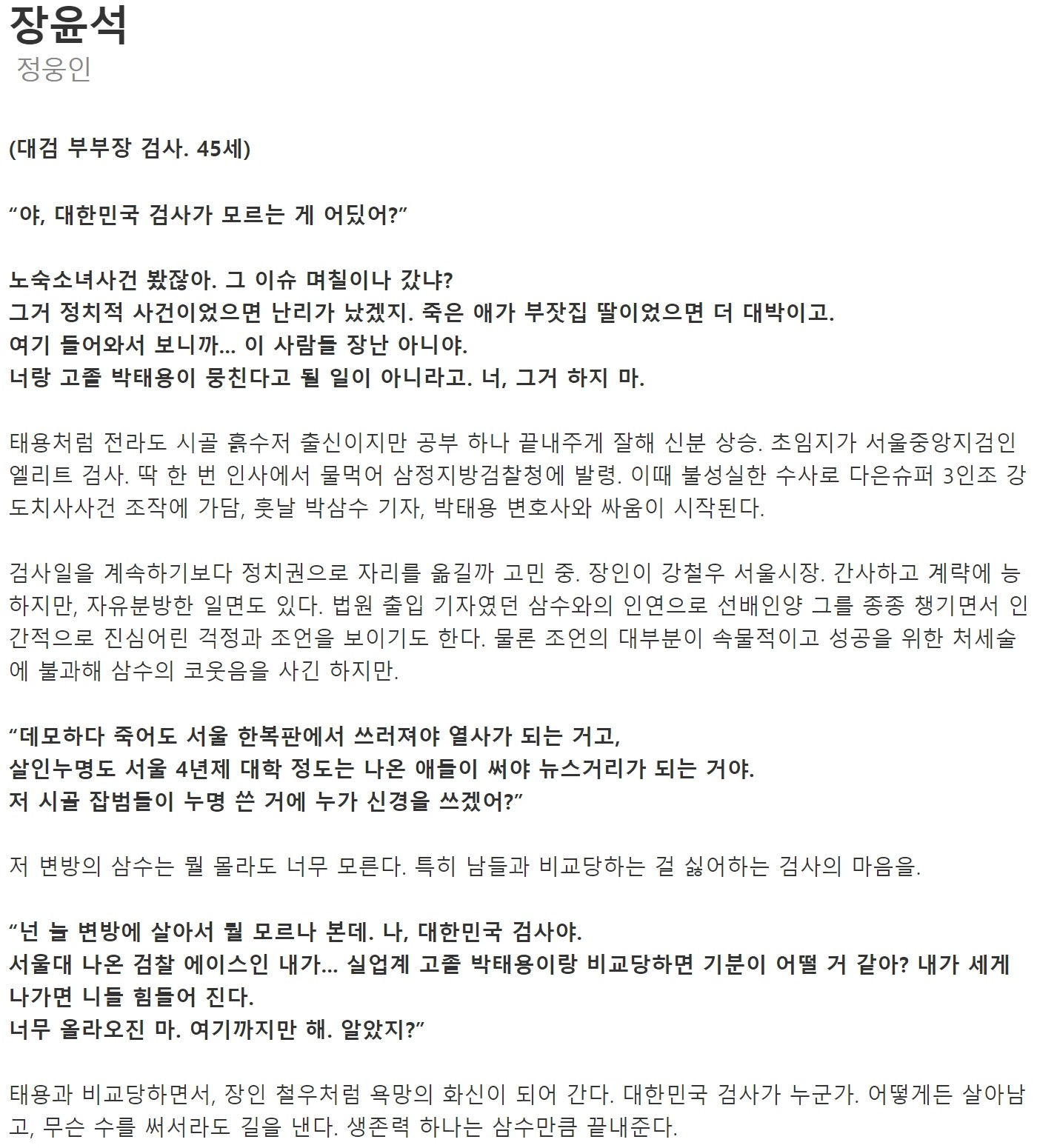 장윤석
정웅인

(대검 부부장 검사. 45세)

“야, 대한민국 검사가 모르는 게 어딨어?”

노숙소녀사건 봤잖아. 그 이슈 며칠이나 갔냐?
그거 정치적 사건이었으면 난리가 났겠지. 죽은 애가 부잣집 딸이었으면 더 대박이고.
여기 들어와서 보니까... 이 사람들 장난 아니야.
너랑 고졸 박태용이 뭉친다고 될 일이 아니라고. 너, 그거 하지 마.

태용처럼 전라도 시골 흙수저 출신이지만 공부 하나 끝내주게 잘해 신분 상승. 초임지가 서울중앙지검인 엘리트 검사. 딱 한 번 인사에서 물먹어 삼정지방검찰청에 발령. 이때 불성실한 수사로 다은슈퍼 3인조 강도치사사건 조작에 가담, 훗날 박삼수 기자, 박태용 변호사와 싸움이 시작된다.

검사일을 계속하기보다 정치권으로 자리를 옮길까 고민 중. 장인이 강철우 서울시장. 간사하고 계략에 능하지만, 자유분방한 일면도 있다. 법원 출입 기자였던 삼수와의 인연으로 선배인양 그를 종종 챙기면서 인간적으로 진심어린 걱정과 조언을 보이기도 한다. 물론 조언의 대부분이 속물적이고 성공을 위한 처세술에 불과해 삼수의 코웃음을 사긴 하지만.

“데모하다 죽어도 서울 한복판에서 쓰러져야 열사가 되는 거고,
살인누명도 서울 4년제 대학 정도는 나온 애들이 써야 뉴스거리가 되는 거야.
저 시골 잡범들이 누명 쓴 거에 누가 신경을 쓰겠어?”

저 변방의 삼수는 뭘 몰라도 너무 모른다. 특히 남들과 비교당하는 걸 싫어하는 검사의 마음을.

“넌 늘 변방에 살아서 뭘 모르나 본데. 나, 대한민국 검사야.
서울대 나온 검찰 에이스인 내가... 실업계 고졸 박태용이랑 비교당하면 기분이 어떨 거 같아? 내가 세게 나가면 니들 힘들어 진다.
너무 올라오진 마. 여기까지만 해. 알았지?”

태용과 비교당하면서, 장인 철우처럼 욕망의 화신이 되어 간다. 대한민국 검사가 누군가. 어떻게든 살아남고, 무슨 수를 써서라도 길을 낸다. 생존력 하나는 삼수만큼 끝내준다.